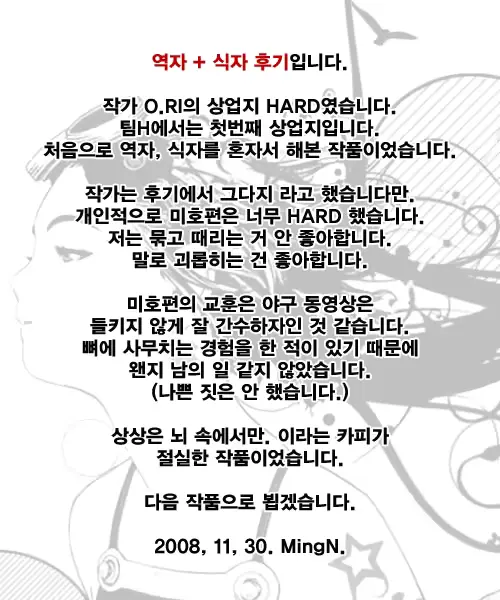 역자 + 식자 후기입니다.

작가 O.RI의 상업지 HARD였습니다.
팀H에서는 첫번째 상업지입니다.
처음으로 역자, 식자를 혼자서 해본 작품이었습니다.

작가는 후기에서 그다지 라고 했습니다만.
개인적으로 미호편은 너무 HARD 했습니다.
저는 묶고 때리는 거 안 좋아합니다.
말로 괴롭히는 건 좋아합니다.

미호편의 교훈은 야구 동영상은
들키지 않게 잘 간수하자인 것 같습니다.
뼈에 사무치는 경험을 한 적이 있기 때문에
왠지 남의 일 같지 않았습니다.
(나쁜 짓은 안 했습니다.)

상상은 뇌 속에서만. 이라는 카피가
절실한 작품이었습니다.

다음 작품으로 뵙겠습니다.

2008, 11, 30. MingN.